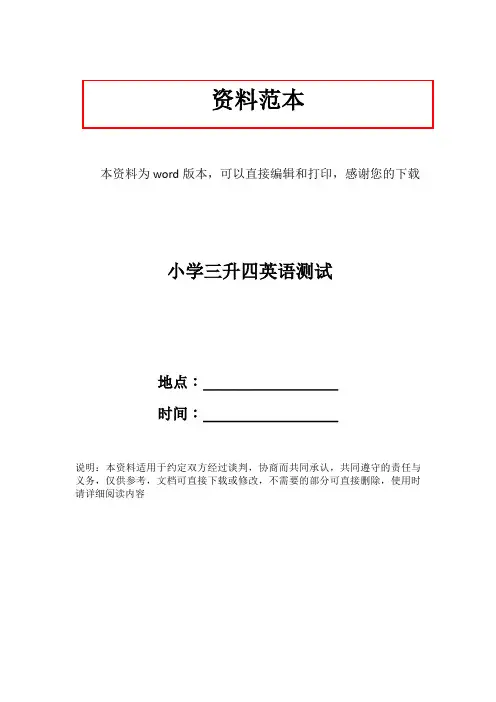 资料范本

本资料为word版本，可以直接编辑和打印，感谢您的下载

小学三升四英语测试

地点：____

时间：____

说明：本资料适用于约定双方经过谈判，协商而共同承认，共同遵守的责任与义务，仅供参考，文档可直接下载或修改，不需要的部分可直接删除，使用时请详细阅读内容